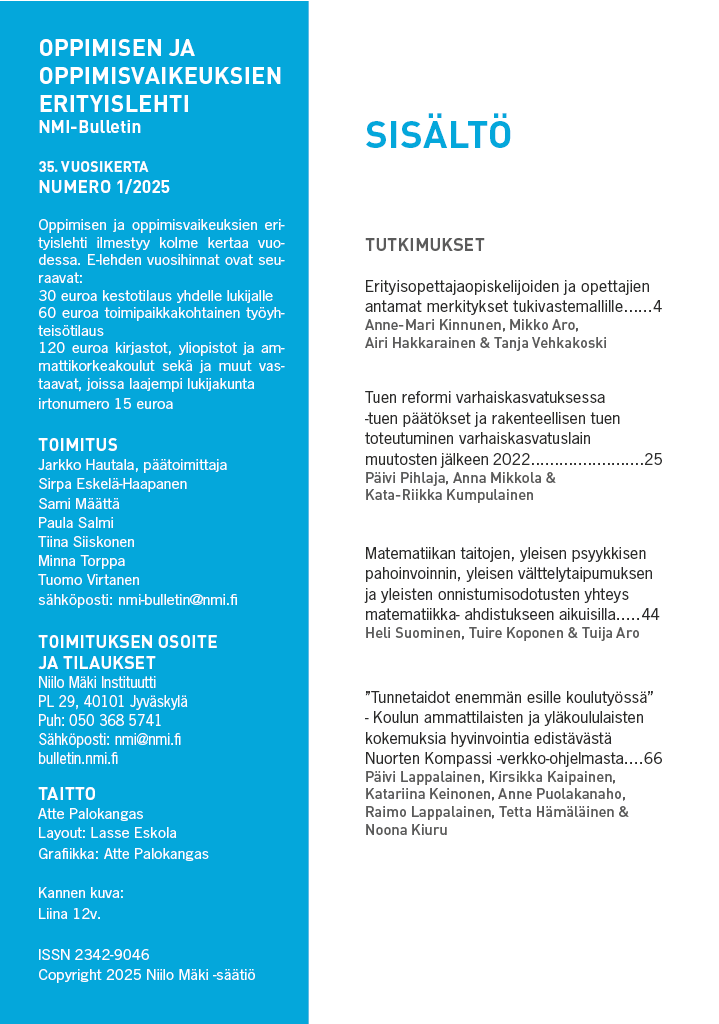 OPPIMISEN JA OPPIMISVAIKEUKSIEN ERITYISLEHTI
NMI-Bulletin

35. VUOSIKERTA
NUMERO 1/2025

Oppimisen ja oppimisvaikeuksien erityislehti ilmestyy kolme kertaa vuodessa. E-lehden vuosihinnat ovat seuraavat:
30 euroa kestotilaus yhdelle lukijalle
60 euroa toimipaikkakohtainen työyhteisötilaus
120 euroa kirjastot, yliopistot ja ammattikorkeakoulut sekä ja muut vastaavat, joissa laajempi lukijakunta
irtonumero 15 euroa

TOIMITUS
Jarkko Hautala, päätoimittaja
Sirpa Eskelä-Haapanen
Sami Määttä
Paula Salmi
Tiina Siiskonen
Minna Torppa
Tuomo Virtanen
sähköposti: nmi-bulletin@nmi.fi

TOIMITUKSEN OSOITE JA TILAUKSET
Niilo Mäki Instituutti
PL 29, 40101 Jyväskylä
Puh: 050 368 5741
Sähköposti: nmi@nmi.fi
bulletin.nmi.fi

TAITTO
Atte Palokangas
Layout: Lasse Eskola
Grafiikka: Atte Palokangas

Kannen kuva:
Liina 12v.

ISSN 2342-9046
Copyright 2025 Niilo Mäki -säätiö

SISÄLTÖ

TUTKIMUKSET

Erityisopettajaopiskelijoiden ja opettajien antamat merkitykset tukivastemallille......4
Anne-Mari Kinnunen, Mikko Aro, Airi Hakkarainen & Tanja Vehkakoski

Tuen reformi varhaiskasvatuksessa -tuen päätökset ja rakenteellisen tuen toteutuminen varhaiskasvatuslain muutosten jälkeen 2022........................25
Päivi Pihlaja, Anna Mikkola & Kata-Riikka Kumpulainen

Matematiikan taitojen, yleisen psyykkisen pahoinvoinnin, yleisen välttelytaipumuksen ja yleisten onnistumisodotusten yhteys matematiikka- ahdistukseen aikuisilla.....44
Heli Suominen, Tuire Koponen & Tuija Aro

”Tunnetaidot enemmän esille koulutyössä” - Koulun ammattilaisten ja yläkoululaisten kokemuksia hyvinvointia edistävästä Nuorten Kompassi -verkko-ohjelmasta....66
Päivi Lappalainen, Kirsikka Kaipainen, Katariina Keinonen, Anne Puolakanaho, Raimo Lappalainen, Tetta Hämäläinen & Noona Kiuru